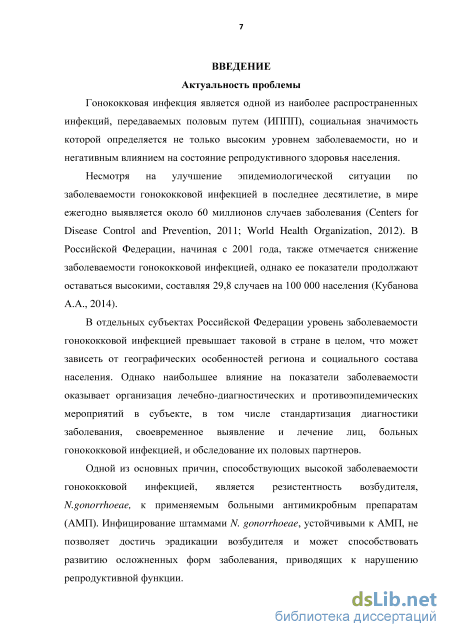 7

ВВЕДЕНИЕ

Актуальность проблемы

Гонококковая инфекция является одной из наиболее распространенных инфекций, передаваемых половым путем (ИППП), социальная значимость которой определяется не только высоким уровнем заболеваемости, но и негативным влиянием на состояние репродуктивного здоровья населения.

Несмотря на улучшение эпидемиологической ситуации по заболеваемости гонококковой инфекцией в последнее десятилетие, в мире ежегодно выявляется около 60 миллионов случаев заболевания (Centers for Disease Control and Prevention, 2011; World Health Organization, 2012). В Российской Федерации, начиная с 2001 года, также отмечается снижение заболеваемости гонококковой инфекцией, однако ее показатели продолжают оставаться высокими, составляя 29,8 случаев на 100 000 населения (Кубанова А.А., 2014).

В отдельных субъектах Российской Федерации уровень заболеваемости гонококковой инфекцией превышает таковой в стране в целом, что может зависеть от географических особенностей региона и социального состава населения. Однако наибольшее влияние на показатели заболеваемости оказывает организация лечебно-диагностических и противоэпидемических мероприятий в субъекте, в том числе стандартизация диагностики заболевания, своевременное выявление и лечение лиц, больных гонококковой инфекцией, и обследование их половых партнеров.

Одной из основных причин, способствующих высокой заболеваемости гонококковой инфекцией, является резистентность возбудителя, N.gonorrhoeae, к применяемым больными антимикробным препаратам (АМП). Инфицирование штаммами N. gonorrhoeae, устойчивыми к АМП, не позволяет достичь эрадикации возбудителя и может способствовать развитию осложненных форм заболевания, приводящих к нарушению репродуктивной функции.

dsLib.net
библиотека диссертаций